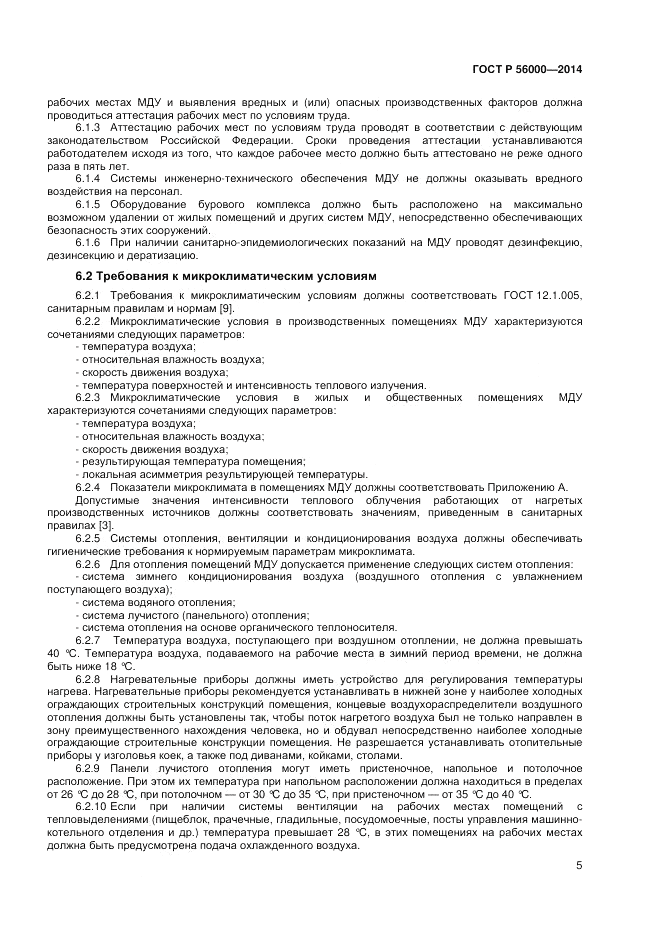 ГОСТ Р 56000—2014

рабочих местах МДУ и выявления вредных и (или) опасных производственных факторов должна проводиться аттестация рабочих мест по условиям труда.

6.1.3 Аттестацию рабочих мест по условиям труда проводят в соответствии с действующим законодательством Российской Федерации. Сроки проведения аттестации устанавливаются работодателем исходя из того, что каждое рабочее место должно быть аттестовано не реже одного раза в пять лет.

6.1.4 Системы инженерно-технического обеспечения МДУ не должны оказывать вредного воздействия на персонал.

6.1.5 Оборудование бурового комплекса должно быть расположено на максимально возможном удалении от жилых помещений и других систем МДУ, непосредственно обеспечивающих безопасность этих сооружений.

6.1.6 При наличии санитарно-эпидемиологических показаний на МДУ проводят дезинфекцию, дезинсекцию и дератизацию.

6.2 Требования к микроклиматическим условиям

6.2.1 Требования к микроклиматическим условиям должны соответствовать ГОСТ 12.1.005, санитарным правилам и нормам [9].

6.2.2 Микроклиматические условия в производственных помещениях МДУ характеризуются сочетаниями следующих параметров:
- температура воздуха;
- относительная влажность воздуха;
- скорость движения воздуха;
- температура поверхностей и интенсивность теплового излучения.

6.2.3 Микроклиматические условия в жилых и общественных помещениях МДУ характеризуются сочетаниями следующих параметров:
- температура воздуха;
- относительная влажность воздуха;
- скорость движения воздуха;
- результирующая температура помещения;
- локальная асимметрия результирующей температуры.

6.2.4 Показатели микроклимата в помещениях МДУ должны соответствовать Приложению А.

Допустимые значения интенсивности теплового облучения работающих от нагретых производственных источников должны соответствовать значениям, приведенным в санитарных правилах [3].

6.2.5 Системы отопления, вентиляции и кондиционирования воздуха должны обеспечивать гигиенические требования к нормируемым параметрам микроклимата.

6.2.6 Для отопления помещений МДУ допускается применение следующих систем отопления:
- система зимнего кондиционирования воздуха (воздушного отопления с увлажнением поступающего воздуха);
- система водяного отопления;
- система лучистого (панельного) отопления;
- система отопления на основе органического теплоносителя.

6.2.7 Температура воздуха, поступающего при воздушном отоплении, не должна превышать 40 °С. Температура воздуха, подаваемого на рабочие места в зимний период времени, не должна быть ниже 18 °С.

6.2.8 Нагревательные приборы должны иметь устройство для регулирования температуры нагрева. Нагревательные приборы рекомендуется устанавливать в нижней зоне у наиболее холодных ограждающих строительных конструкций помещения, концевые воздухораспределители воздушного отопления должны быть установлены так, чтобы поток нагретого воздуха был не только направлен в зону преимущественного нахождения человека, но и обдувал непосредственно наиболее холодные ограждающие строительные конструкции помещения. Не разрешается устанавливать отопительные приборы у изголовья коек, а также под диванами, койками, столами.

6.2.9 Панели лучистого отопления могут иметь пристеночное, напольное и потолочное расположение. При этом их температура при напольном расположении должна находиться в пределах от 26 °С до 28 °С, при потолочном — от 30 °С до 35 °С, при пристеночном — от 35 °С до 40 °С.

6.2.10 Если при наличии системы вентиляции на рабочих местах помещений с тепловыделениями (пищеблок, прачечные, гладильные, посудомоечные, посты управления машинно-котельного отделения и др.) температура превышает 28 °С, в этих помещениях на рабочих местах должна быть предусмотрена подача охлажденного воздуха.

5